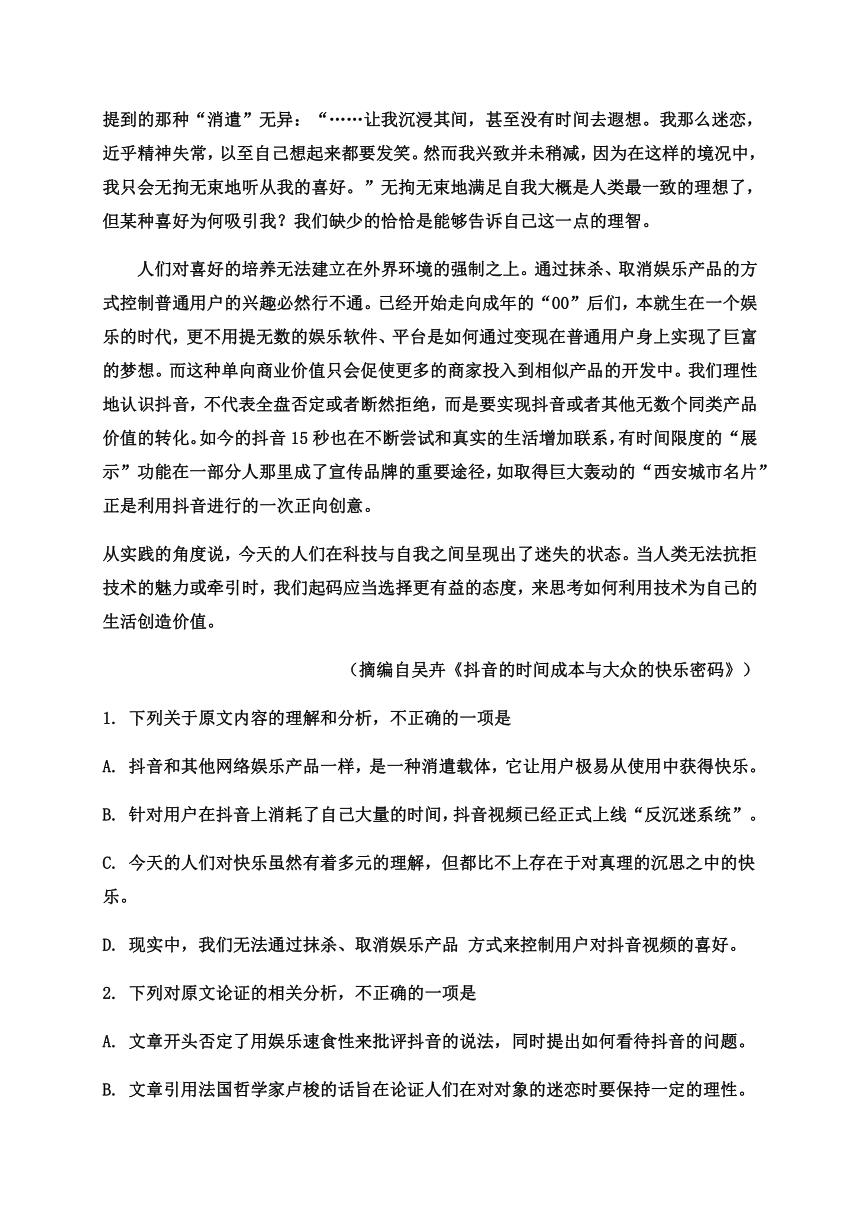 提到的那种“消遣”无异：“……让我沉浸其间，甚至没有时间去遐想。我那么迷恋，近乎精神失常，以至自己想起来都要发笑。然而我兴致并未稍减，因为在这样的境况中，我只会无拘无束地听从我的喜好。”无拘无束地满足自我大概是人类最一致的理想了，但某种喜好为何吸引我？我们缺少的恰恰是能够告诉自己这一点的理智。

人们对喜好的培养无法建立在外界环境的强制之上。通过抹杀、取消娱乐产品的方式控制普通用户的兴趣必然行不通。已经开始走向成年的“00”后们，本就生在一个娱乐的时代，更不用提无数的娱乐软件、平台是如何通过变现在普通用户身上实现了巨富的梦想。而这种单向商业价值只会促使更多的商家投入到相似产品的开发中。我们理性地认识抖音，不代表全盘否定或者断然拒绝，而是要实现抖音或者其他无数个同类产品价值的转化。如今的抖音 15 秒也在不断尝试和真实的生活增加联系，有时间限度的“展示”功能在一部分人那里成了宣传品牌的重要途径，如取得巨大轰动的“西安城市名片”正是利用抖音进行的一次正向创意。

从实践的角度说，今天的人们在科技与自我之间呈现出了迷失的状态。当人类无法抗拒技术的魅力或牵引时，我们起码应当选择更有益的态度，来思考如何利用技术为自己的生活创造价值。

（摘编自吴卉《抖音的时间成本与大众的快乐密码》）

1. 下列关于原文内容的理解和分析，不正确的一项是

A. 抖音和其他网络娱乐产品一样，是一种消遣载体，它让用户极易从使用中获得快乐。

B. 针对用户在抖音上消耗了自己大量的时间，抖音视频已经正式上线“反沉迷系统”。

C. 今天的人们对快乐虽然有着多元的理解，但都比不上存在于对真理的沉思之中的快乐。

D. 现实中，我们无法通过抹杀、取消娱乐产品 方式来控制用户对抖音视频的喜好。

2. 下列对原文论证的相关分析，不正确的一项是

A. 文章开头否定了用娱乐速食性来批评抖音的说法，同时提出如何看待抖音的问题。

B. 文章引用法国哲学家卢梭的话旨在论证人们在对对象的迷恋时要保持一定的理性。